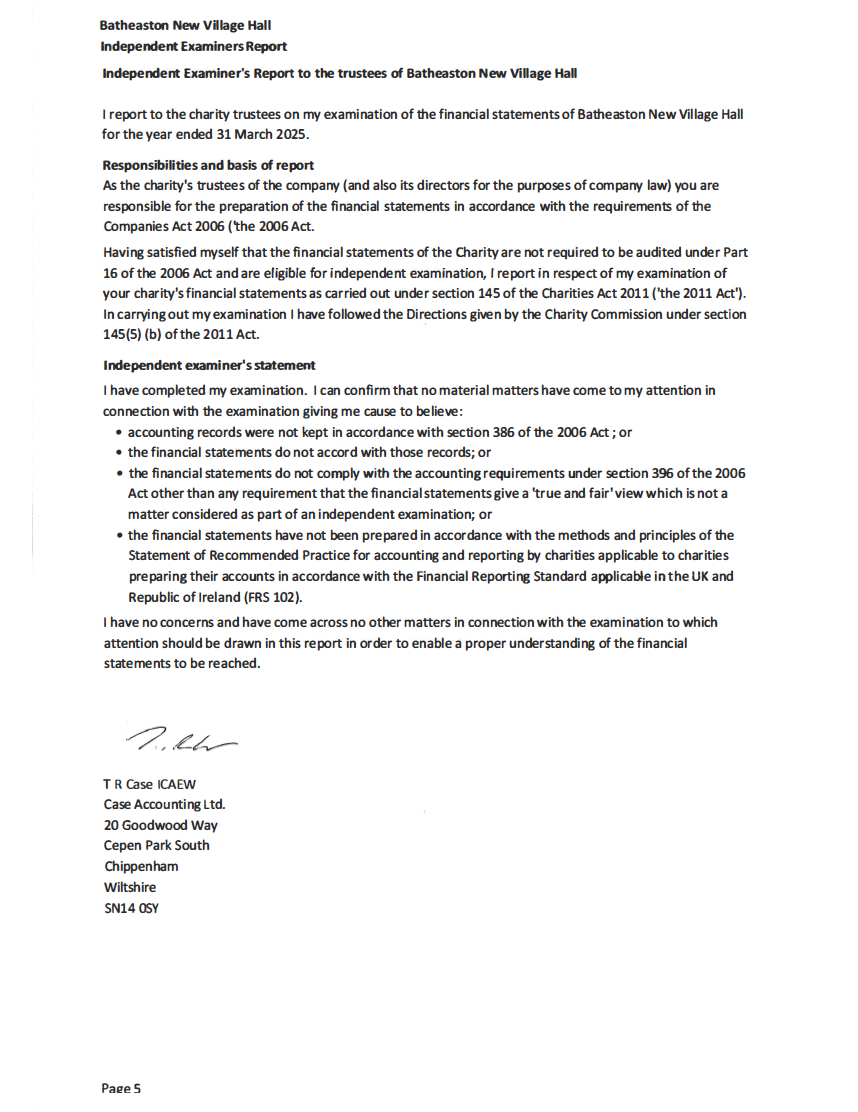 Batheaston New Village Hall
Independent Examiners Report

Independent Examiner's Report to the trustees of Batheaston New Village Hall

I report to the charity trustees on my examination of the financial statements of Batheaston New Village Hall for the year ended 31 March 2025.

Responsibilities and basis of report
As the charity's trustees of the company (and also its directors for the purposes of company law) you are responsible for the preparation of the financial statements in accordance with the requirements of the Companies Act 2006 ('the 2006 Act.

Having satisfied myself that the financial statements of the Charity are not required to be audited under Part 16 of the 2006 Act and are eligible for independent examination, I report in respect of my examination of your charity's financial statements as carried out under section 145 of the Charities Act 2011 ('the 2011 Act'). In carrying out my examination I have followed the Directions given by the Charity Commission under section 145(5) (b) of the 2011 Act.

Independent examiner's statement
I have completed my examination. I can confirm that no material matters have come to my attention in connection with the examination giving me cause to believe:
• accounting records were not kept in accordance with section 386 of the 2006 Act ; or
• the financial statements do not accord with those records; or
• the financial statements do not comply with the accounting requirements under section 396 of the 2006 Act other than any requirement that the financial statements give a 'true and fair' view which is not a matter considered as part of an independent examination; or
• the financial statements have not been prepared in accordance with the methods and principles of the Statement of Recommended Practice for accounting and reporting by charities applicable to charities preparing their accounts in accordance with the Financial Reporting Standard applicable in the UK and Republic of Ireland (FRS 102).

I have no concerns and have come across no other matters in connection with the examination to which attention should be drawn in this report in order to enable a proper understanding of the financial statements to be reached.

T R Case ICAEW
Case Accounting Ltd.
20 Goodwood Way
Cepen Park South
Chippenham
Wiltshire
SN14 0SY

Page 5